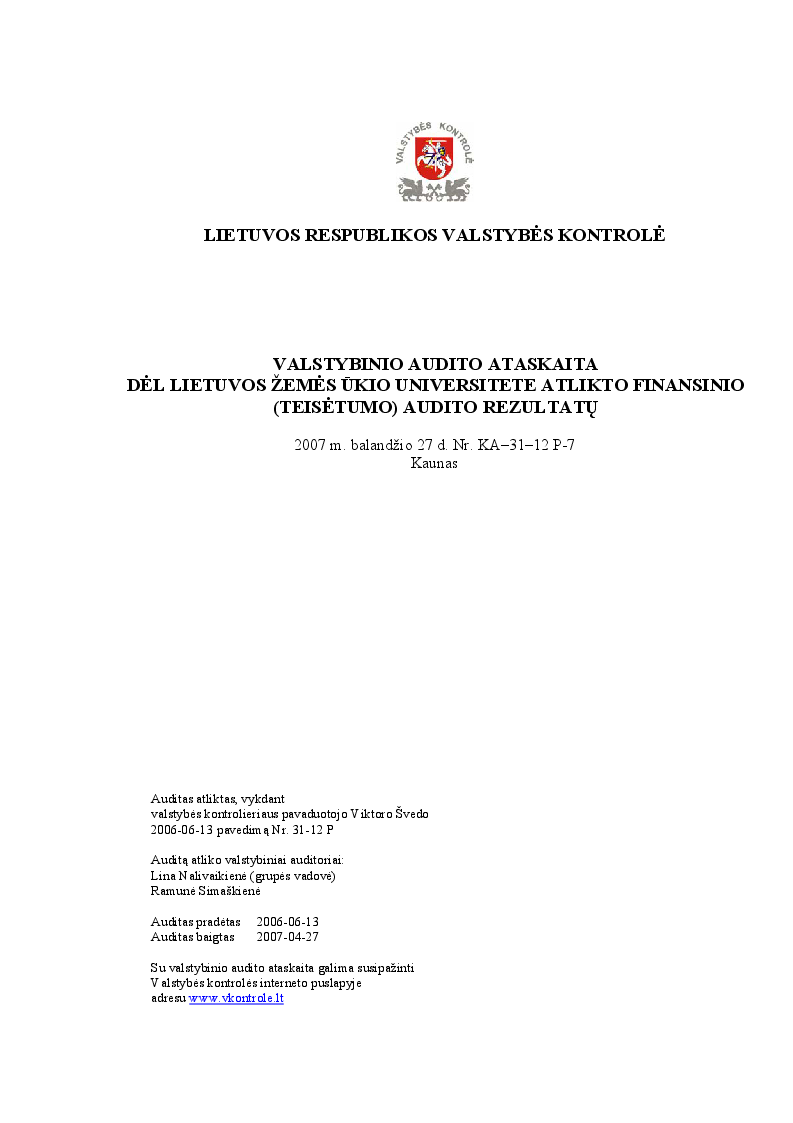 VALSTYBĖS KONTROLĖ

LIETUVOS RESPUBLIKOS VALSTYBĖS KONTROLĖ

VALSTYBINIO AUDITO ATASKAITA
DĖL LIETUVOS ŽEMĖS ŪKIO UNIVERSITETE ATLIKTO FINANSINIO (TEISĖTUMO) AUDITO REZULTATŲ

2007 m. balandžio 27 d. Nr. KA–31–12 P-7
Kaunas

Auditas atliktas, vykdant
valstybės kontrolieriaus pavaduotojo Viktoro Švedo
2006-06-13 pavedimą Nr. 31-12 P

Auditą atliko valstybiniai auditoriai:
Lina Nalivaikienė (grupės vadovė)
Ramunė Simaškienė

Auditas pradėtas 2006-06-13
Auditas baigtas 2007-04-27

Su valstybinio audito ataskaita galima susipažinti
Valstybės kontrolės interneto puslapyje
adresu www.vkontrole.lt